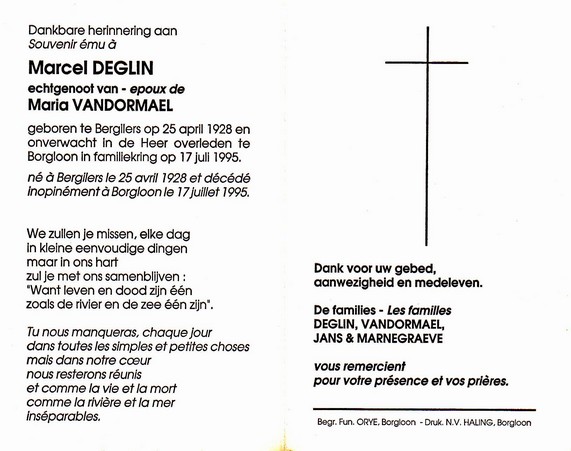 Dankbare herinnering aan
Souvenir ému à

Marcel DEGLIN
echtgenoot van - epoux de
Maria VANDORMAEL

geboren te Bergilers op 25 april 1928 en onverwacht in de Heer overleden te Borgloon in familiekring op 17 juli 1995.

né à Bergilers le 25 avril 1928 et décédé inopinément à Borgloon le 17 juillet 1995.

We zullen je missen, elke dag
in kleine eenvoudige dingen
maar in ons hart
zul je met ons samenblijven :
"Want leven en dood zijn één
zoals de rivier en de zee één zijn".

Tu nous manqueras, chaque jour
dans toutes les simples et petites choses
mais dans notre cœur
nous resterons réunis
et comme la vie et la mort
comme la rivière et la mer
inséparables.

Dank voor uw gebed,
aanwezigheid en medeleven.

De families - Les familles
DEGLIN, VANDORMAEL,
JANS & MARNEGRAEVE

vous remercient
pour votre présence et vos prières.

Begr. Fun. ORYE, Borgloon - Druk. N.V. HALING, Borgloon